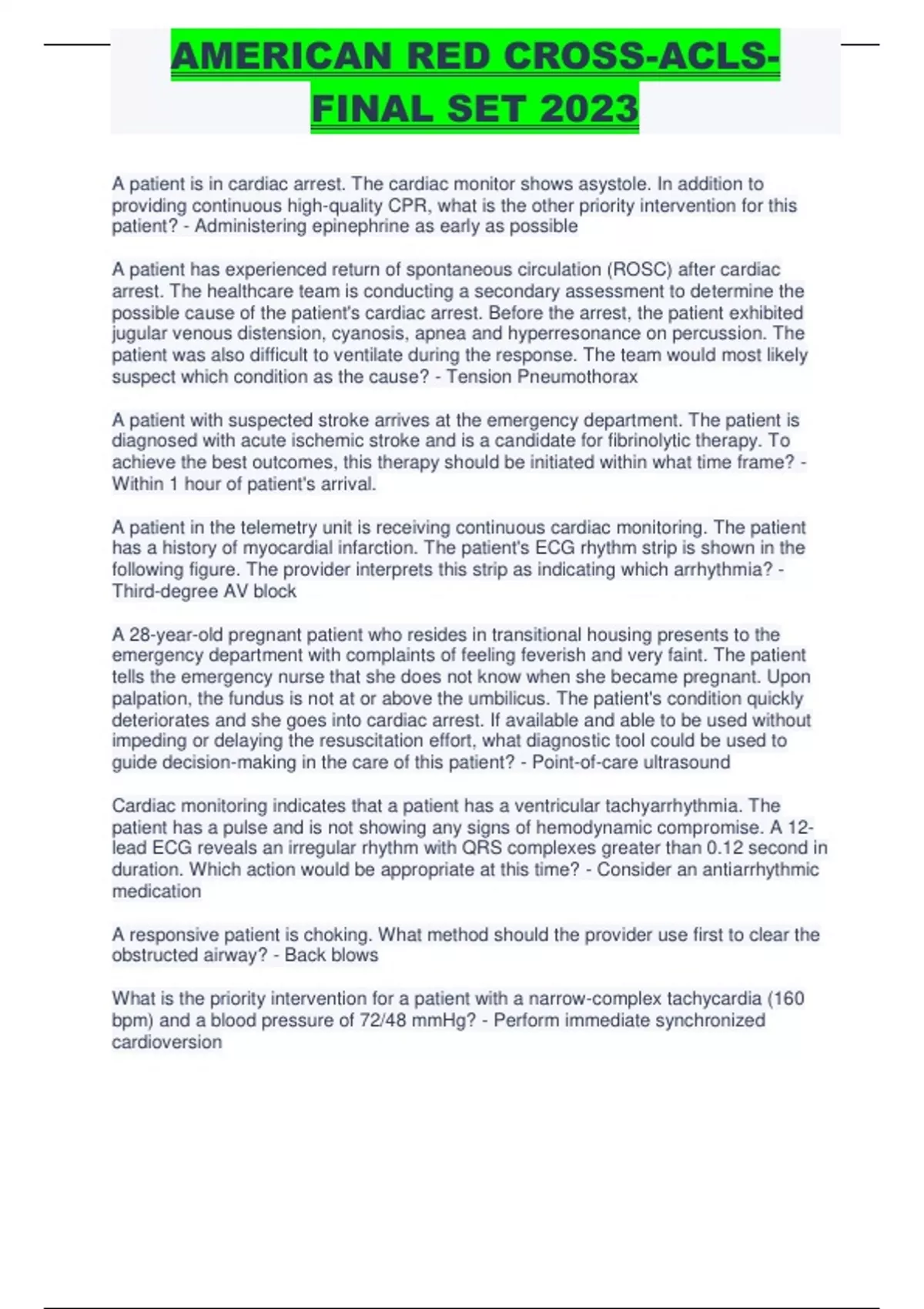 AMERICAN RED CROSS-ACLS-FINAL SET 2023

A patient is in cardiac arrest. The cardiac monitor shows asystole. In addition to providing continuous high-quality CPR, what is the other priority intervention for this patient? - Administering epinephrine as early as possible

A patient has experienced return of spontaneous circulation (ROSC) after cardiac arrest. The healthcare team is conducting a secondary assessment to determine the possible cause of the patient's cardiac arrest. Before the arrest, the patient exhibited jugular venous distension, cyanosis, apnea and hyperresonance on percussion. The patient was also difficult to ventilate during the response. The team would most likely suspect which condition as the cause? - Tension Pneumothorax

A patient with suspected stroke arrives at the emergency department. The patient is diagnosed with acute ischemic stroke and is a candidate for fibrinolytic therapy. To achieve the best outcomes, this therapy should be initiated within what time frame? - Within 1 hour of patient's arrival.

A patient in the telemetry unit is receiving continuous cardiac monitoring. The patient has a history of myocardial infarction. The patient's ECG rhythm strip is shown in the following figure. The provider interprets this strip as indicating which arrhythmia? - Third-degree AV block

A 28-year-old pregnant patient who resides in transitional housing presents to the emergency department with complaints of feeling feverish and very faint. The patient tells the emergency nurse that she does not know when she became pregnant. Upon palpation, the fundus is not at or above the umbilicus. The patient's condition quickly deteriorates and she goes into cardiac arrest. If available and able to be used without impeding or delaying the resuscitation effort, what diagnostic tool could be used to guide decision-making in the care of this patient? - Point-of-care ultrasound

Cardiac monitoring indicates that a patient has a ventricular tachyarrhythmia. The patient has a pulse and is not showing any signs of hemodynamic compromise. A 12-lead ECG reveals an irregular rhythm with QRS complexes greater than 0.12 second in duration. Which action would be appropriate at this time? - Consider an antiarrhythmic medication

A responsive patient is choking. What method should the provider use first to clear the obstructed airway? - Back blows

What is the priority intervention for a patient with a narrow-complex tachycardia (160 bpm) and a blood pressure of 72/48 mmHg? - Perform immediate synchronized cardioversion